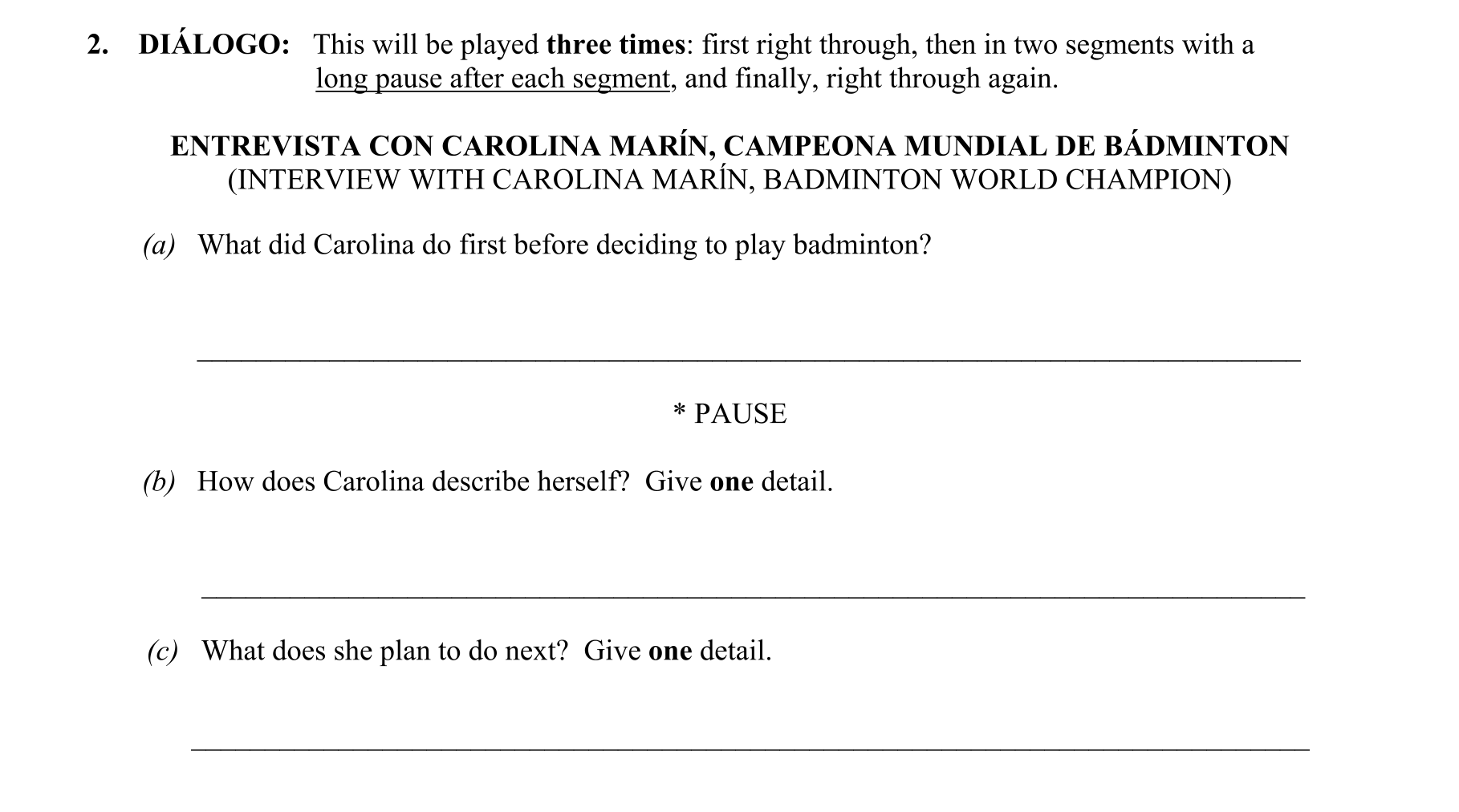 2. DIÁLOGO: This will be played three times: first right through, then in two segments with a long pause after each segment, and finally, right through again.

ENTREVISTA CON CAROLINA MARÍN, CAMPEONA MUNDIAL DE BÁDMINTON
(INTERVIEW WITH CAROLINA MARÍN, BADMINTON WORLD CHAMPION)

(a) What did Carolina do first before deciding to play badminton?

____

* PAUSE

(b) How does Carolina describe herself? Give one detail.

____

(c) What does she plan to do next? Give one detail.

____